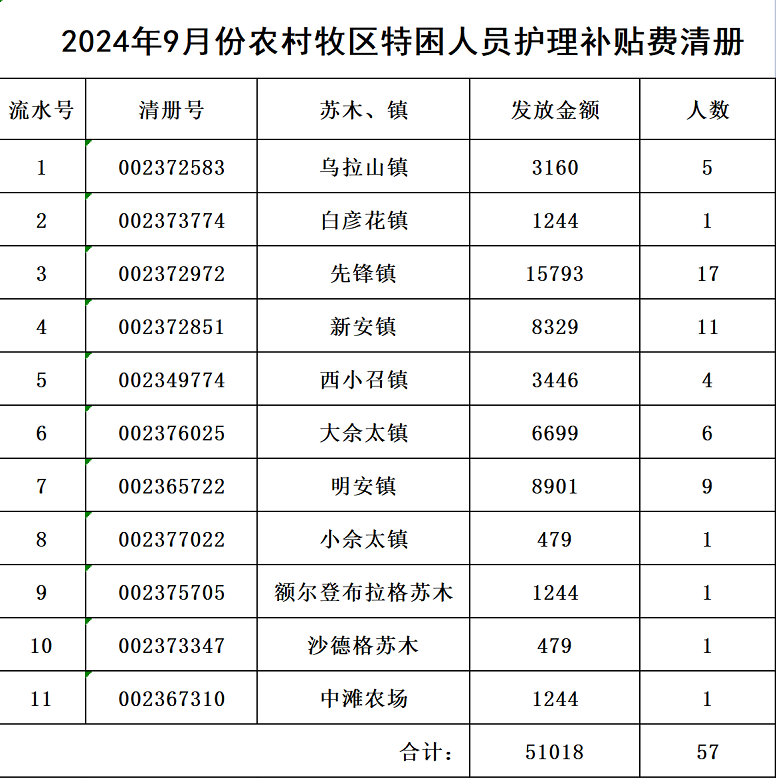 2024年9月份农村牧区特困人员护理补贴费清册

| 流水号 | 清册号 | 苏木、镇 | 发放金额 | 人数 |
|---|---|---|---|---|
| 1 | 002372583 | 乌拉山镇 | 3160 | 5 |
| 2 | 002373774 | 白彦花镇 | 1244 | 1 |
| 3 | 002372972 | 先锋镇 | 15793 | 17 |
| 4 | 002372851 | 新安镇 | 8329 | 11 |
| 5 | 002349774 | 西小召镇 | 3446 | 4 |
| 6 | 002376025 | 大佘太镇 | 6699 | 6 |
| 7 | 002365722 | 明安镇 | 8901 | 9 |
| 8 | 002377022 | 小佘太镇 | 479 | 1 |
| 9 | 002375705 | 额尔登布拉格苏木 | 1244 | 1 |
| 10 | 002373347 | 沙德格苏木 | 479 | 1 |
| 11 | 002367310 | 中滩农场 | 1244 | 1 |
| | | 合计： | 51018 | 57 |